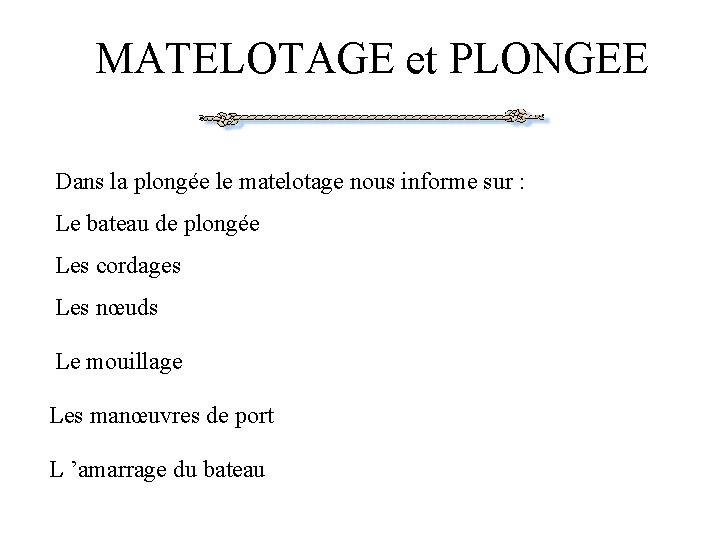 MATELOTAGE et PLONGEE

Dans la plongée le matelotage nous informe sur :

Le bateau de plongée

Les cordages

Les nœuds

Le mouillage

Les manœuvres de port

L ’amarrage du bateau